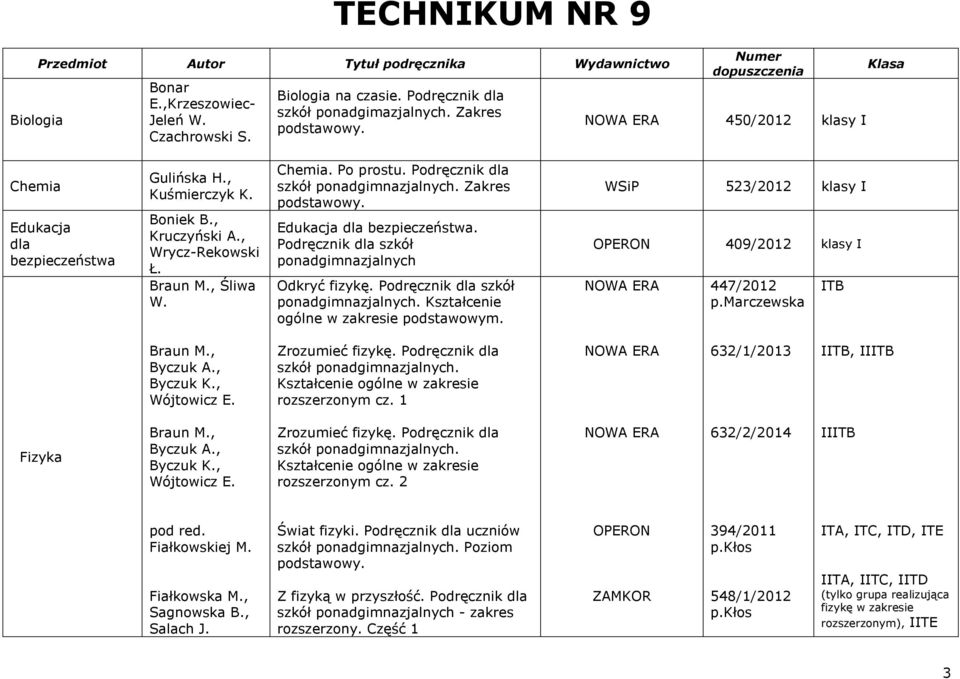 TECHNIKUM NR 9

| Przedmiot | Autor | Tytuł podręcznika | Wydawnictwo | Numer dopuszczenia | Klasa |
|---|---|---|---|---|---|
| Biologia | Bonar E.,Krzeszowiec-Jeleń W. Czachrowski S. | Biologia na czasie. Podręcznik dla szkół ponadgimazjalnych. Zakres podstawowy. | NOWA ERA | 450/2012 | klasy I |
| Chemia | Gulińska H., Kuśmierczyk K. | Chemia. Po prostu. Podręcznik dla szkół ponadgimnazjalnych. Zakres podstawowy. | WSiP | 523/2012 | klasy I |
| Edukacja dla bezpieczeństwa | Boniek B., Kruczyński A., Wrycz-Rekowski Ł. | Edukacja dla bezpieczeństwa. Podręcznik dla szkół ponadgimnazjalnych | OPERON | 409/2012 | klasy I |
| Fizyka | Braun M., Śliwa W. | Odkryć fizykę. Podręcznik dla szkół ponadgimnazjalnych. Kształcenie ogólne w zakresie podstawowym. | NOWA ERA | 447/2012 p.Marczewska | ITB |
| | Braun M., Byczuk A., Byczuk K., Wójtowicz E. | Zrozumieć fizykę. Podręcznik dla szkół ponadgimnazjalnych. Kształcenie ogólne w zakresie rozszerzonym cz. 1 | NOWA ERA | 632/1/2013 | IITB, IIITB |
| | Braun M., Byczuk A., Byczuk K., Wójtowicz E. | Zrozumieć fizykę. Podręcznik dla szkół ponadgimnazjalnych. Kształcenie ogólne w zakresie rozszerzonym cz. 2 | NOWA ERA | 632/2/2014 | IIITB |
| | pod red. Fiałkowskiej M. | Świat fizyki. Podręcznik dla uczniów szkół ponadgimnazjalnych. Poziom podstawowy. | OPERON | 394/2011 p.Kłos | ITA, ITC, ITD, ITE |
| | Fiałkowska M., Sagnowska B., Salach J. | Z fizyką w przyszłość. Podręcznik dla szkół ponadgimnazjalnych - zakres rozszerzony. Część 1 | ZAMKOR | 548/1/2012 p.Kłos | IITA, IITC, IITD (tylko grupa realizująca fizykę w zakresie rozszerzonym), IITE |

3